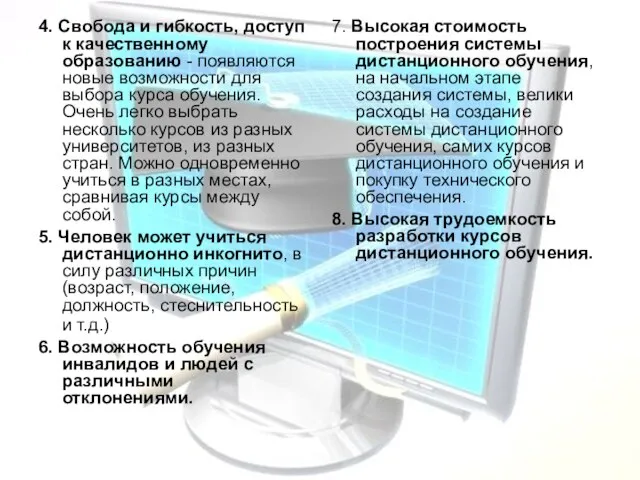 4. Свобода и гибкость, доступ к качественному образованию - появляются новые возможности для выбора курса обучения. Очень легко выбрать несколько курсов из разных университетов, из разных стран. Можно одновременно учиться в разных местах, сравнивая курсы между собой.

5. Человек может учиться дистанционно инкогнито, в силу различных причин (возраст, положение, должность, стеснительность и т.д.)

6. Возможность обучения инвалидов и людей с различными отклонениями.

7. Высокая стоимость построения системы дистанционного обучения, на начальном этапе создания системы, велики расходы на создание системы дистанционного обучения, самих курсов дистанционного обучения и покупку технического обеспечения.

8. Высокая трудоемкость разработки курсов дистанционного обучения.